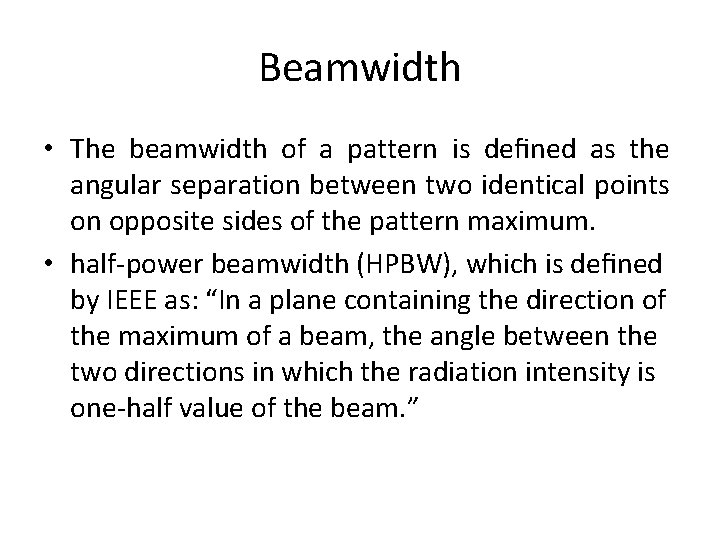 Beamwidth

• The beamwidth of a pattern is defined as the angular separation between two identical points on opposite sides of the pattern maximum.
• half-power beamwidth (HPBW), which is defined by IEEE as: "In a plane containing the direction of the maximum of a beam, the angle between the two directions in which the radiation intensity is one-half value of the beam."